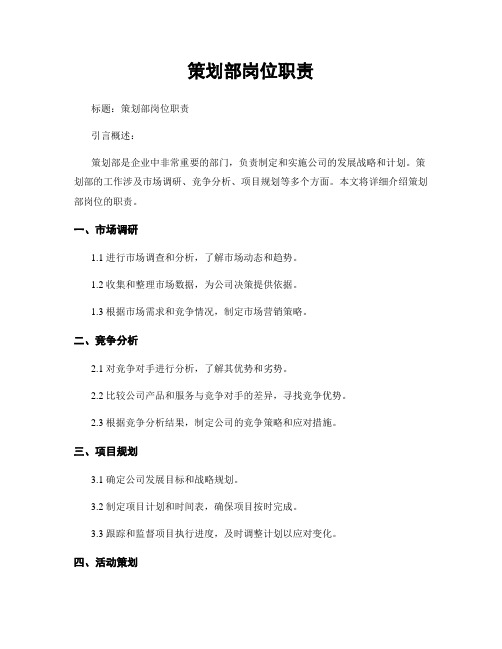 策划部岗位职责

标题：策划部岗位职责

引言概述：

策划部是企业中非常重要的部门，负责制定和实施公司的发展战略和计划。策划部的工作涉及市场调研、竞争分析、项目规划等多个方面。本文将详细介绍策划部岗位的职责。

一、市场调研

1.1 进行市场调查和分析，了解市场动态和趋势。

1.2 收集和整理市场数据，为公司决策提供依据。

1.3 根据市场需求和竞争情况，制定市场营销策略。

二、竞争分析

2.1 对竞争对手进行分析，了解其优势和劣势。

2.2 比较公司产品和服务与竞争对手的差异，寻找竞争优势。

2.3 根据竞争分析结果，制定公司的竞争策略和应对措施。

三、项目规划

3.1 确定公司发展目标和战略规划。

3.2 制定项目计划和时间表，确保项目按时完成。

3.3 跟踪和监督项目执行进度，及时调整计划以应对变化。

四、活动策划